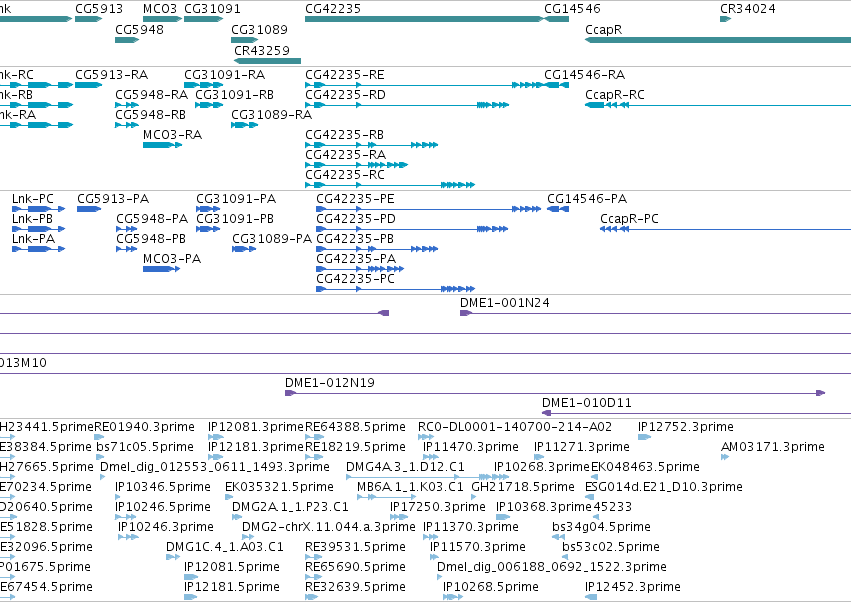 nk CG5913 MCO3 CG31091 CG42235 CG14546 CR34024
CG5948 CG31089 CcapR
CR43259

nk-RC CG5913-RA CG31091-RA CG42235-RE CG14546-RA
nk-RB CG5948-RA CG31091-RB CG42235-RD CcapR-RC
nk-RA CG5948-RB CG31089-RA
MCO3-RA CG42235-RB
CG42235-RA
CG42235-RC

Lnk-PC CG5913-PA CG31091-PA CG42235-PE CG14546-PA
Lnk-PB CG5948-PA CG31091-PB CG42235-PD CcapR-PC
Lnk-PA CG5948-PB CG31089-PA CG42235-PB
MCO3-PA CG42235-PA
CG42235-PC

DME1-001N24

013M10

DME1-012N19
DME1-010D11

H23441.5prime RE01940.3prime IP12081.3prime RE64388.5prime RC0-DL0001-140700-214-A02 IP12752.3prime
E38384.5prime bs71c05.5prime IP12181.3prime RE18219.5prime IP11470.3prime IP11271.3prime AM03171.3prime
H27665.5prime Dmel_dig_012553_0611_1493.3prime DMG4A.3_1.D12.C1 IP10268.3prime EK048463.5prime
E70234.5prime IP10346.5prime EK035321.5prime MB6A.1_1.K03.C1 GH21718.5prime ESG014d.E21_D10.3prime
D20640.5prime IP10246.5prime DMG2A.1_1.P23.C1 IP17250.3prime IP10368.3prime 45233
E51828.5prime IP10246.3prime DMG2-chrX.11.044.a.3prime IP11370.3prime bs34g04.5prime
E32096.5prime DMG1C.4_1.A03.C1 RE39531.5prime IP11570.3prime bs53c02.5prime
P01675.5prime IP12081.5prime RE65690.5prime Dmel_dig_006188_0692_1522.3prime
E67454.5prime IP12181.5prime RE32639.5prime IP10268.5prime IP12452.3prime